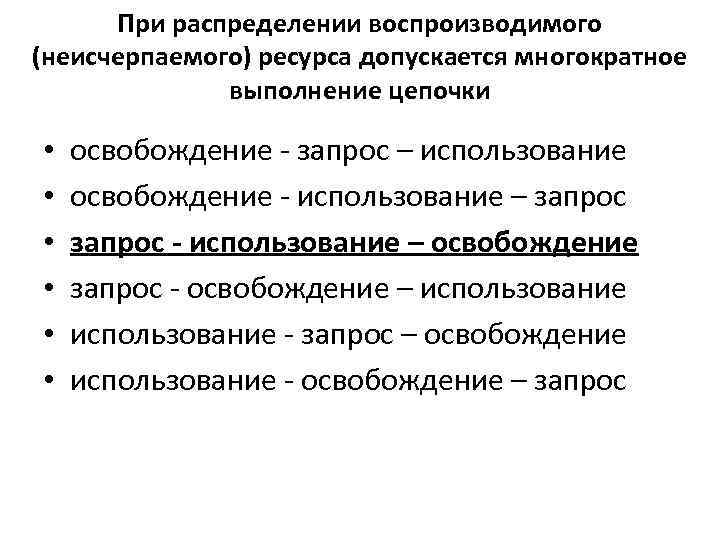 При распределении воспроизводимого (неисчерпаемого) ресурса допускается многократное выполнение цепочки

• освобождение - запрос – использование
• освобождение - использование – запрос
• запрос - использование – освобождение
• запрос - освобождение – использование
• использование - запрос – освобождение
• использование - освобождение – запрос